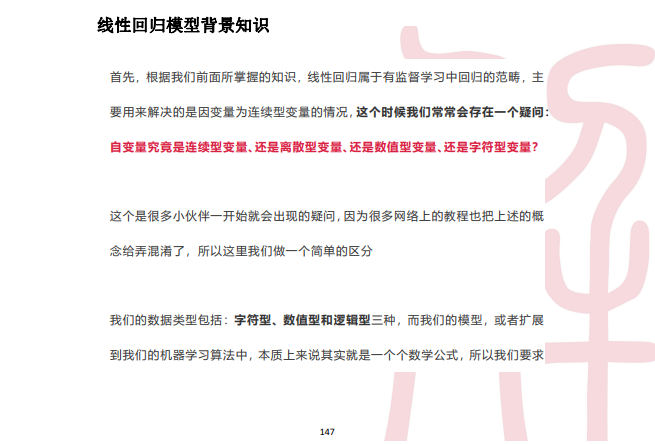 线性回归模型背景知识

首先，根据我们前面所掌握的知识，线性回归属于有监督学习中回归的范畴，主要用来解决的是因变量为连续型变量的情况，这个时候我们常常会存在一个疑问：自变量究竟是连续型变量、还是离散型变量、还是数值型变量、还是字符型变量？

这个是很多小伙伴一开始就会出现的疑问，因为很多网络上的教程也把上述的概念给弄混淆了，所以这里我们做一个简单的区分

我们的数据类型包括：字符型、数值型和逻辑型三种，而我们的模型，或者扩展到我们的机器学习算法中，本质上来说其实就是一个个数学公式，所以我们要求

147